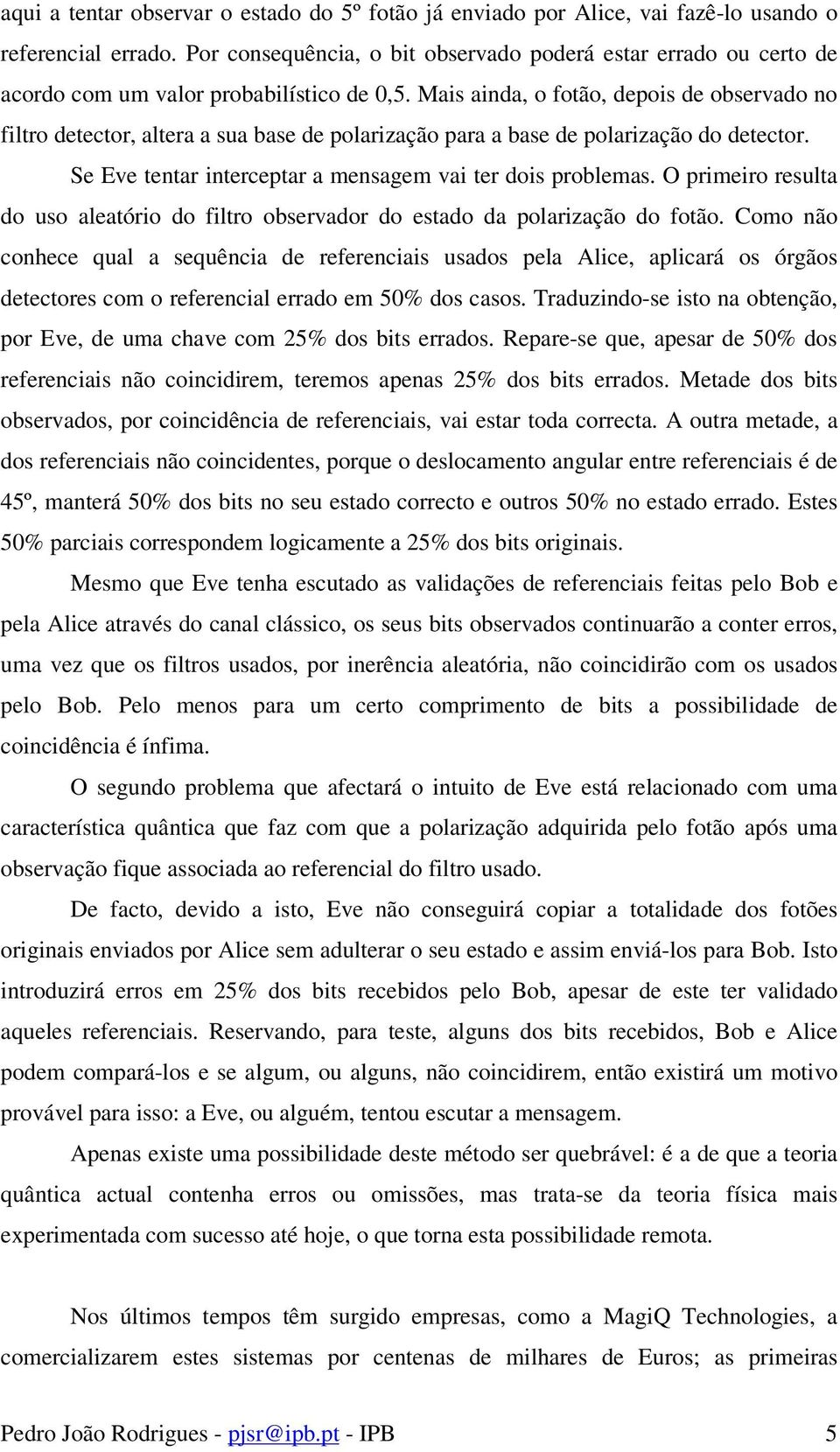 aqui a tentar observar o estado do 5º fotão já enviado por Alice, vai fazê-lo usando o referencial errado. Por consequência, o bit observado poderá estar errado ou certo de acordo com um valor probabilístico de 0,5. Mais ainda, o fotão, depois de observado no filtro detector, altera a sua base de polarização para a base de polarização do detector.

Se Eve tentar interceptar a mensagem vai ter dois problemas. O primeiro resulta do uso aleatório do filtro observador do estado da polarização do fotão. Como não conhece qual a sequência de referenciais usados pela Alice, aplicará os órgãos detectores com o referencial errado em 50% dos casos. Traduzindo-se isto na obtenção, por Eve, de uma chave com 25% dos bits errados. Repare-se que, apesar de 50% dos referenciais não coincidirem, teremos apenas 25% dos bits errados. Metade dos bits observados, por coincidência de referenciais, vai estar toda correcta. A outra metade, a dos referenciais não coincidentes, porque o deslocamento angular entre referenciais é de 45º, manterá 50% dos bits no seu estado correcto e outros 50% no estado errado. Estes 50% parciais correspondem logicamente a 25% dos bits originais.

Mesmo que Eve tenha escutado as validações de referenciais feitas pelo Bob e pela Alice através do canal clássico, os seus bits observados continuarão a conter erros, uma vez que os filtros usados, por inerência aleatória, não coincidirão com os usados pelo Bob. Pelo menos para um certo comprimento de bits a possibilidade de coincidência é ínfima.

O segundo problema que afectará o intuito de Eve está relacionado com uma característica quântica que faz com que a polarização adquirida pelo fotão após uma observação fique associada ao referencial do filtro usado.

De facto, devido a isto, Eve não conseguirá copiar a totalidade dos fotões originais enviados por Alice sem adulterar o seu estado e assim enviá-los para Bob. Isto introduzirá erros em 25% dos bits recebidos pelo Bob, apesar de este ter validado aqueles referenciais. Reservando, para teste, alguns dos bits recebidos, Bob e Alice podem compará-los e se algum, ou alguns, não coincidirem, então existirá um motivo provável para isso: a Eve, ou alguém, tentou escutar a mensagem.

Apenas existe uma possibilidade deste método ser quebrável: é a de que a teoria quântica actual contenha erros ou omissões, mas trata-se da teoria física mais experimentada com sucesso até hoje, o que torna esta possibilidade remota.

Nos últimos tempos têm surgido empresas, como a MagiQ Technologies, a comercializarem estes sistemas por centenas de milhares de Euros; as primeiras

Pedro João Rodrigues - pjsr@ipb.pt - IPB 5